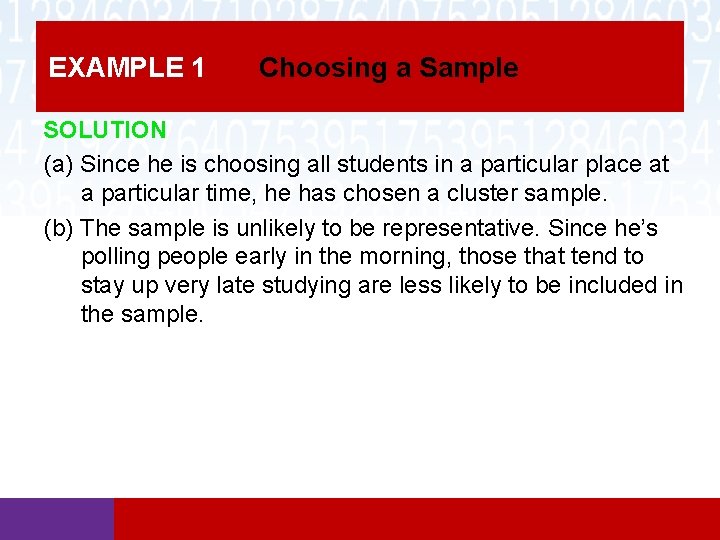 EXAMPLE 1 Choosing a Sample

SOLUTION

(a) Since he is choosing all students in a particular place at a particular time, he has chosen a cluster sample.

(b) The sample is unlikely to be representative. Since he's polling people early in the morning, those that tend to stay up very late studying are less likely to be included in the sample.